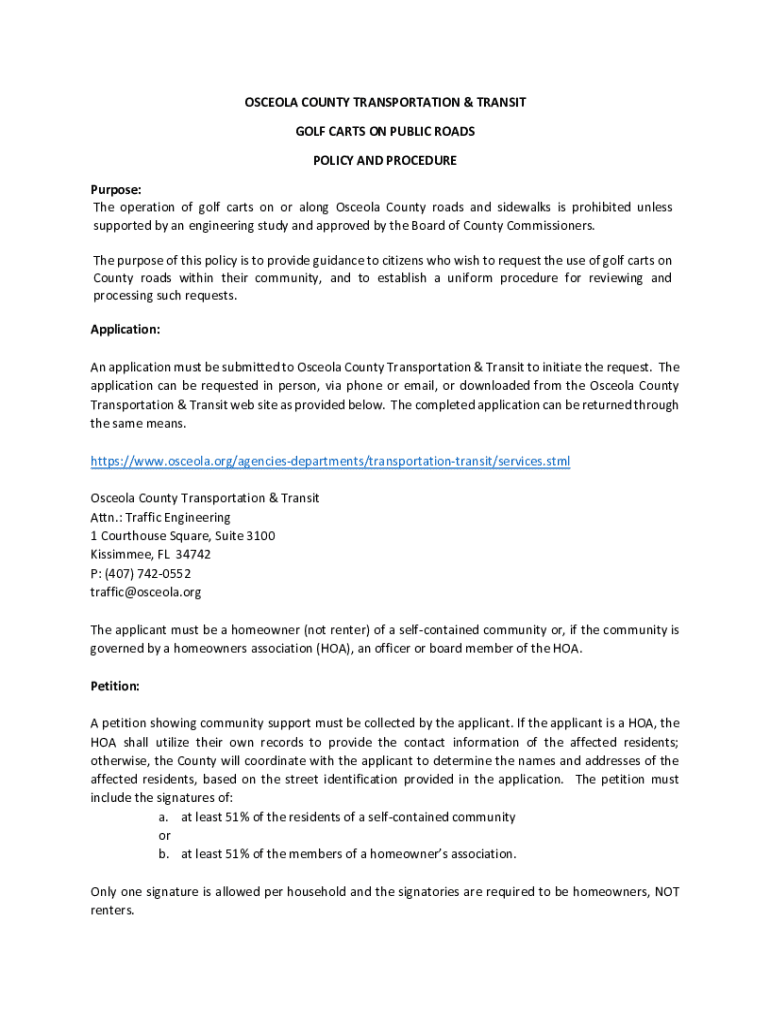 OSCEOLA COUNTY TRANSPORTATION & TRANSIT

GOLF CARTS ON PUBLIC ROADS

POLICY AND PROCEDURE

Purpose:
The operation of golf carts on or along Osceola County roads and sidewalks is prohibited unless supported by an engineering study and approved by the Board of County Commissioners.

The purpose of this policy is to provide guidance to citizens who wish to request the use of golf carts on County roads within their community, and to establish a uniform procedure for reviewing and processing such requests.

Application:

An application must be submitted to Osceola County Transportation & Transit to initiate the request. The application can be requested in person, via phone or email, or downloaded from the Osceola County Transportation & Transit web site as provided below. The completed application can be returned through the same means.

https://www.osceola.org/agencies-departments/transportation-transit/services.stml

Osceola County Transportation & Transit
Attn.: Traffic Engineering
1 Courthouse Square, Suite 3100
Kissimmee, FL 34742
P: (407) 742-0552
traffic@osceola.org

The applicant must be a homeowner (not renter) of a self-contained community or, if the community is governed by a homeowners association (HOA), an officer or board member of the HOA.

Petition:

A petition showing community support must be collected by the applicant. If the applicant is a HOA, the HOA shall utilize their own records to provide the contact information of the affected residents; otherwise, the County will coordinate with the applicant to determine the names and addresses of the affected residents, based on the street identification provided in the application. The petition must include the signatures of:
a. at least 51% of the residents of a self-contained community
or
b. at least 51% of the members of a homeowner's association.

Only one signature is allowed per household and the signatories are required to be homeowners, NOT renters.